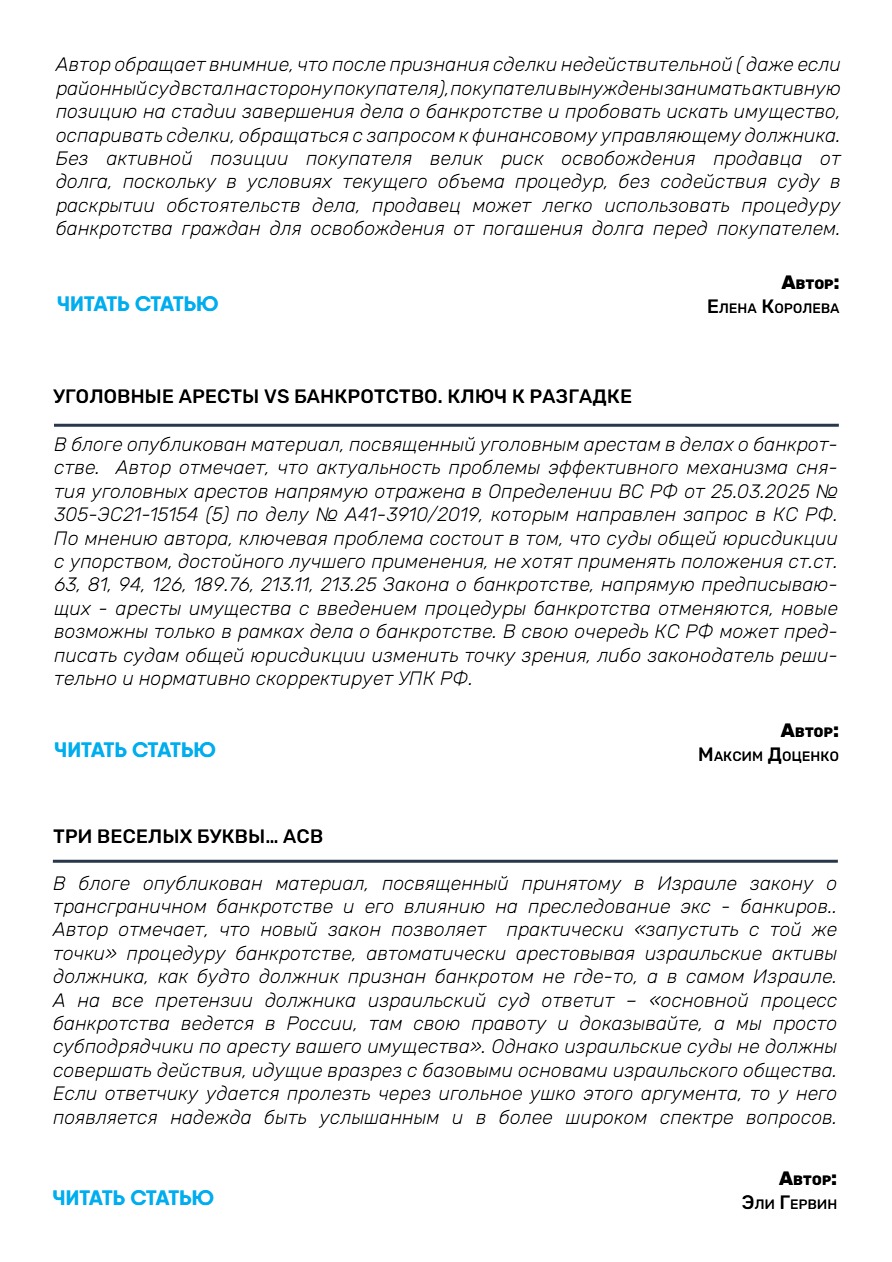 Автор обращает внимние, что после признания сделки недействительной ( даже если районный суд встал на сторону покупателя), покупатели вынуждены занимать активную позицию на стадии завершения дела о банкротстве и пробовать искать имущество, оспаривать сделки, обращаться с запросом к финансовому управляющему должника. Без активной позиции покупателя велик риск освобождения продавца от долга, поскольку в условиях текущего объема процедур, без содействия суду в раскрытии обстоятельств дела, продавец может легко использовать процедуру банкротства граждан для освобождения от погашения долга перед покупателем.

ЧИТАТЬ СТАТЬЮ

Автор:
Елена Королева

УГОЛОВНЫЕ АРЕСТЫ VS БАНКРОТСТВО. КЛЮЧ К РАЗГАДКЕ

В блоге опубликован материал, посвященный уголовным арестам в делах о банкротстве. Автор отмечает, что актуальность проблемы эффективного механизма снятия уголовных арестов напрямую отражена в Определении ВС РФ от 25.03.2025 № 305-ЭС21-15154 (5) по делу № А41-3910/2019, которым направлен запрос в КС РФ. По мнению автора, ключевая проблема состоит в том, что суды общей юрисдикции с упорством, достойного лучшего применения, не хотят применять положения ст.ст. 63, 81, 94, 126, 189.76, 213.11, 213.25 Закона о банкротстве, напрямую предписывающих - аресты имущества с введением процедуры банкротства отменяются, новые возможны только в рамках дела о банкротстве. В свою очередь КС РФ может предписать судам общей юрисдикции изменить точку зрения, либо законодатель решительно и нормативно скорректирует УПК РФ.

ЧИТАТЬ СТАТЬЮ

Автор:
Максим Доценко

ТРИ ВЕСЕЛЫХ БУКВЫ... АСВ

В блоге опубликован материал, посвященный принятому в Израиле закону о трансграничном банкротстве и его влиянию на преследование экс - банкиров.. Автор отмечает, что новый закон позволяет практически «запустить с той же точки» процедуру банкротстве, автоматически арестовывая израильские активы должника, как будто должник признан банкротом не где-то, а в самом Израиле. А на все претензии должника израильский суд ответит – «основной процесс банкротства ведется в России, там свою правоту и доказывайте, а мы просто субподрядчики по аресту вашего имущества». Однако израильские суды не должны совершать действия, идущие вразрез с базовыми основами израильского общества. Если ответчику удается пролезть через игольное ушко этого аргумента, то у него появляется надежда быть услышанным и в более широком спектре вопросов.

ЧИТАТЬ СТАТЬЮ

Автор:
Эли Гервин